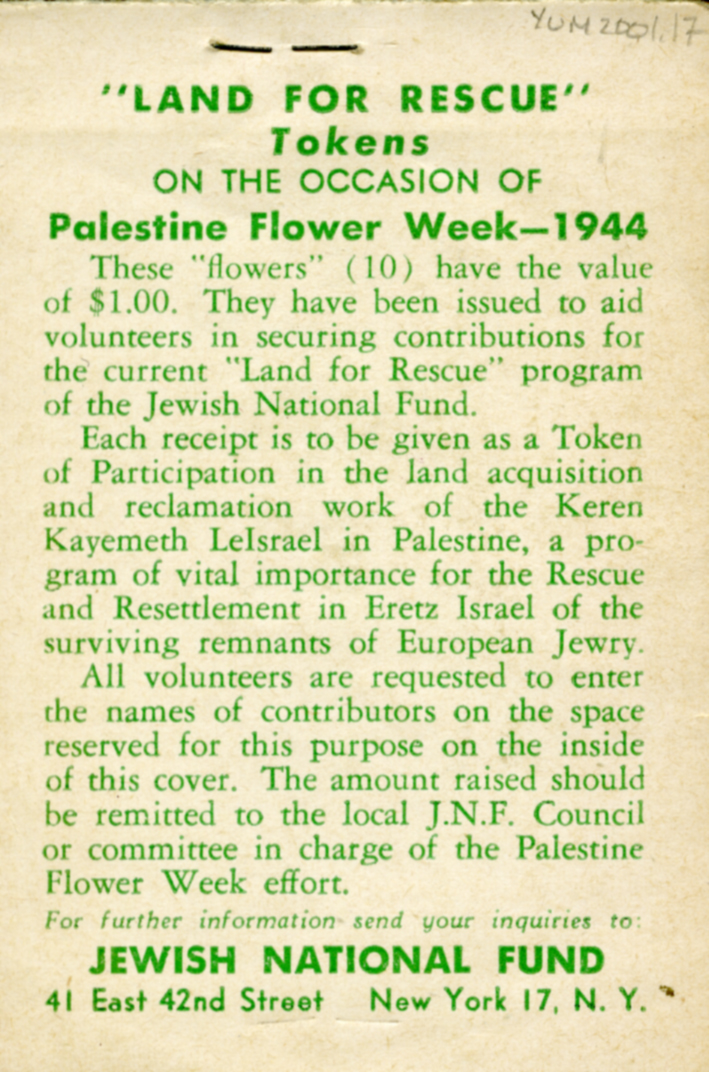 YUM 2001.17

"LAND FOR RESCUE"
Tokens
ON THE OCCASION OF
Palestine Flower Week—1944

These "flowers" (10) have the value of $1.00. They have been issued to aid volunteers in securing contributions for the current "Land for Rescue" program of the Jewish National Fund.

Each receipt is to be given as a Token of Participation in the land acquisition and reclamation work of the Keren Kayemeth LeIsrael in Palestine, a program of vital importance for the Rescue and Resettlement in Eretz Israel of the surviving remnants of European Jewry.

All volunteers are requested to enter the names of contributors on the space reserved for this purpose on the inside of this cover. The amount raised should be remitted to the local J.N.F. Council or committee in charge of the Palestine Flower Week effort.

For further information send your inquiries to:
JEWISH NATIONAL FUND
41 East 42nd Street New York 17, N. Y.